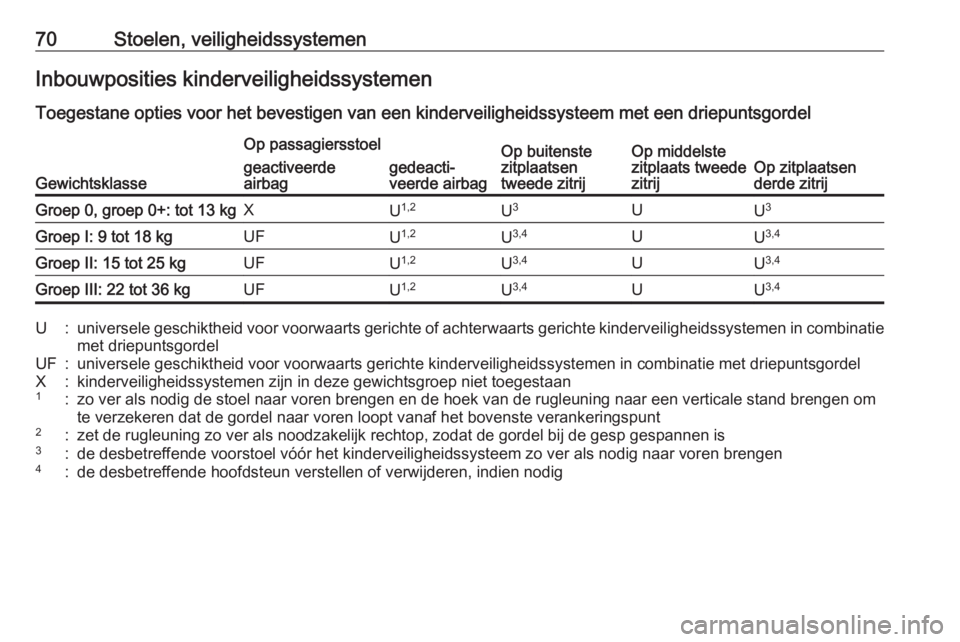 70 Stoelen, veiligheidssystemen

Inbouwposities kinderveiligheidssystemen

Toegestane opties voor het bevestigen van een kinderveiligheidssysteem met een driepuntsgordel

| Gewichtsklasse | Op passagiersstoel geactiveerde airbag | Op passagiersstoel gedeactiveerde airbag | Op buitenste zitplaatsen tweede zitrij | Op middelste zitplaats tweede zitrij | Op zitplaatsen derde zitrij |
|---|---|---|---|---|---|
| Groep 0, groep 0+: tot 13 kg | X | $U^{1,2}$ | $U^{3}$ | U | $U^{3}$ |
| Groep I: 9 tot 18 kg | UF | $U^{1,2}$ | $U^{3,4}$ | U | $U^{3,4}$ |
| Groep II: 15 tot 25 kg | UF | $U^{1,2}$ | $U^{3,4}$ | U | $U^{3,4}$ |
| Groep III: 22 tot 36 kg | UF | $U^{1,2}$ | $U^{3,4}$ | U | $U^{3,4}$ |

U : universele geschiktheid voor voorwaarts gerichte of achterwaarts gerichte kinderveiligheidssystemen in combinatie met driepuntsgordel
UF : universele geschiktheid voor voorwaarts gerichte kinderveiligheidssystemen in combinatie met driepuntsgordel
X : kinderveiligheidssystemen zijn in deze gewichtsgroep niet toegestaan
$^1$ : zo ver als nodig de stoel naar voren brengen en de hoek van de rugleuning naar een verticale stand brengen om te verzekeren dat de gordel naar voren loopt vanaf het bovenste verankeringspunt
$^2$ : zet de rugleuning zo ver als noodzakelijk rechtop, zodat de gordel bij de gesp gespannen is
$^3$ : de desbetreffende voorstoel vóór het kinderveiligheidssysteem zo ver als nodig naar voren brengen
$^4$ : de desbetreffende hoofdsteun verstellen of verwijderen, indien nodig

carmanualsonline.info